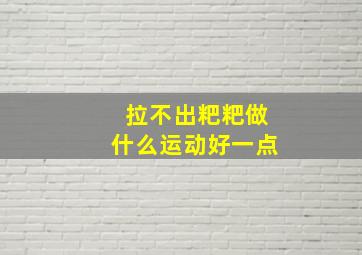 拉不出粑粑做
什么运动好一点